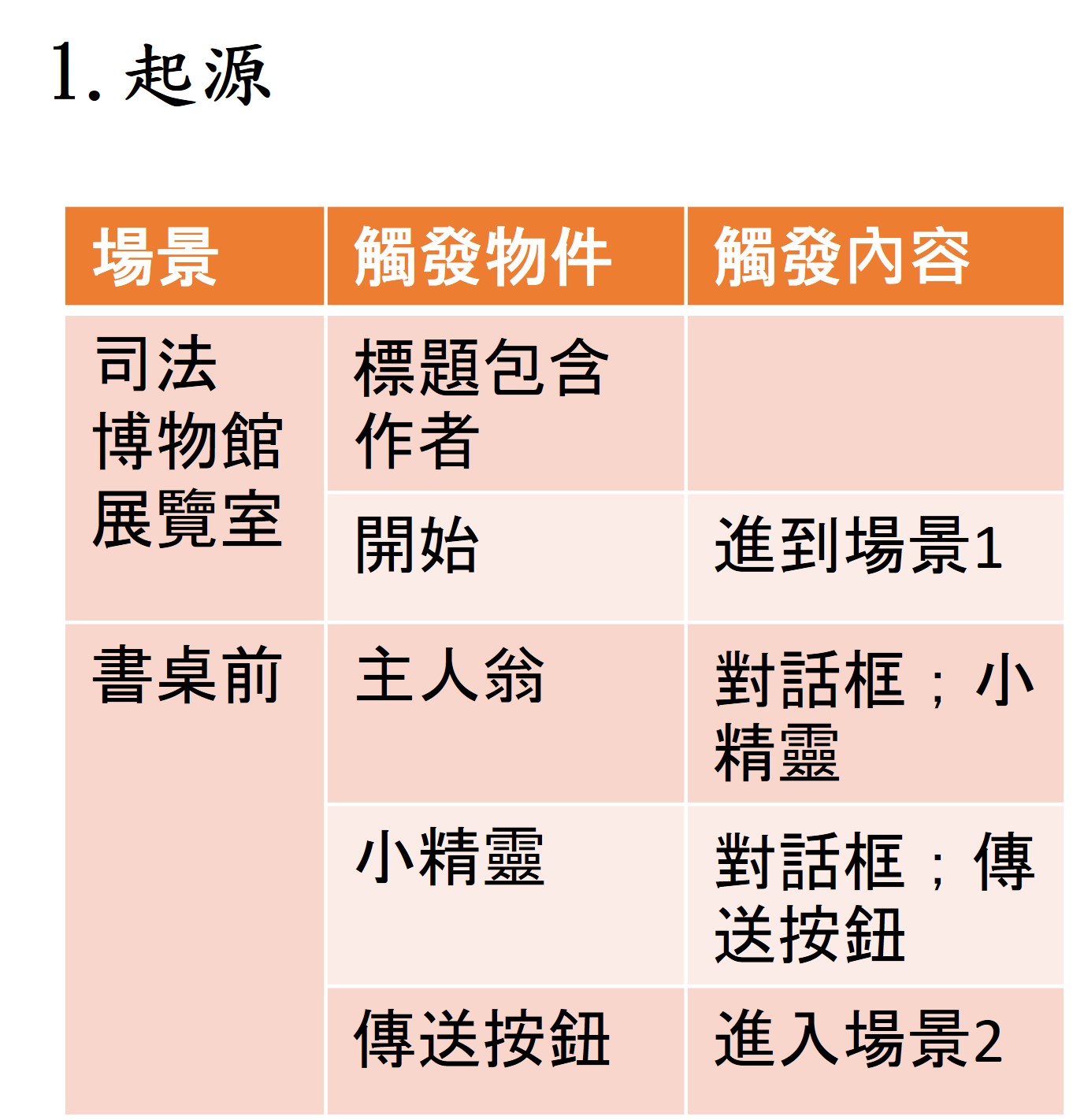 1.起源

| 場景 | 觸發物件 | 觸發內容 |
|---|---|---|
| 司法博物館展覽室 | 標題包含作者 | |
| | 開始 | 進到場景1 |
| 書桌前 | 主人翁 | 對話框；小精靈 |
| | 小精靈 | 對話框；傳送按鈕 |
| | 傳送按鈕 | 進入場景2 |